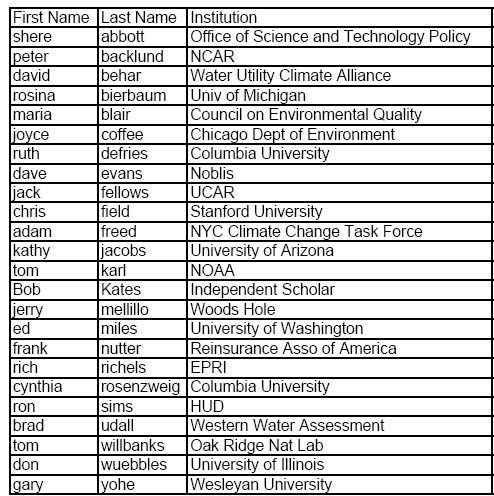 | First Name | Last Name | Institution |
|---|---|---|
| shere | abbott | Office of Science and Technology Policy |
| peter | backlund | NCAR |
| david | behar | Water Utility Climate Alliance |
| rosina | bierbaum | Univ of Michigan |
| maria | blair | Council on Environmental Quality |
| joyce | coffee | Chicago Dept of Environment |
| ruth | defries | Columbia University |
| dave | evans | Noblis |
| jack | fellows | UCAR |
| chris | field | Stanford University |
| adam | freed | NYC Climate Change Task Force |
| kathy | jacobs | University of Arizona |
| tom | karl | NOAA |
| Bob | Kates | Independent Scholar |
| jerry | mellillo | Woods Hole |
| ed | miles | University of Washington |
| frank | nutter | Reinsurance Asso of America |
| rich | richels | EPRI |
| cynthia | rosenzweig | Columbia University |
| ron | sims | HUD |
| brad | udall | Western Water Assessment |
| tom | willbanks | Oak Ridge Nat Lab |
| don | wuebbles | University of Illinois |
| gary | yohe | Wesleyan University |